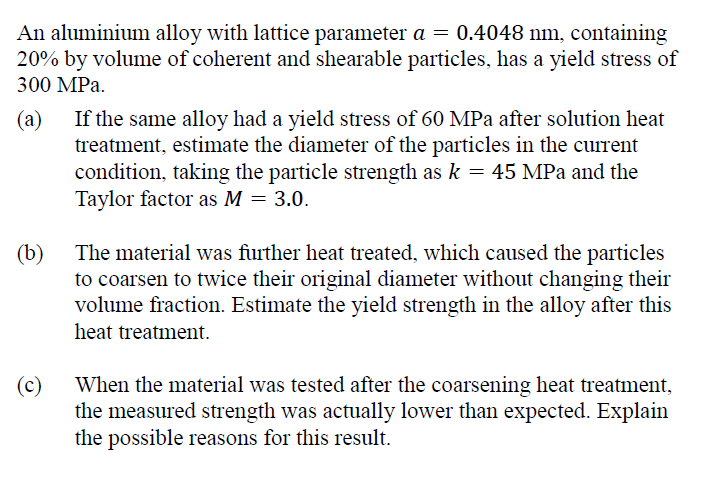 An aluminium alloy with lattice parameter $a = 0.4048$ nm, containing 20% by volume of coherent and shearable particles, has a yield stress of 300 MPa.

(a) If the same alloy had a yield stress of 60 MPa after solution heat treatment, estimate the diameter of the particles in the current condition, taking the particle strength as $k = 45$ MPa and the Taylor factor as $M = 3.0$.

(b) The material was further heat treated, which caused the particles to coarsen to twice their original diameter without changing their volume fraction. Estimate the yield strength in the alloy after this heat treatment.

(c) When the material was tested after the coarsening heat treatment, the measured strength was actually lower than expected. Explain the possible reasons for this result.